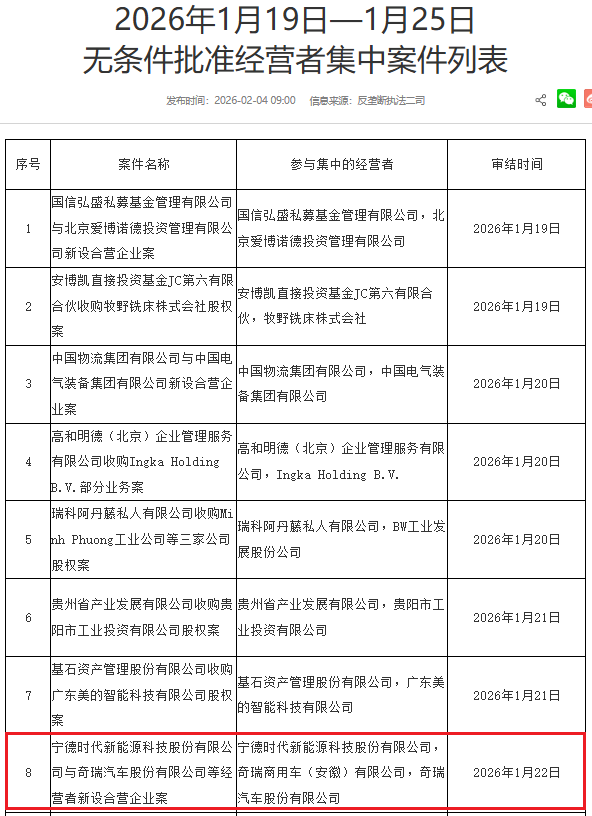 2026年1月19日—1月25日
无条件批准经营者集中案件列表

发布时间：2026-02-04 09:00　信息来源：反垄断执法二司

| 序号 | 案件名称 | 参与集中的经营者 | 审结时间 |
|---|---|---|---|
| 1 | 国信弘盛私募基金管理有限公司与北京爱博诺德投资管理有限公司新设合营企业案 | 国信弘盛私募基金管理有限公司，北京爱博诺德投资管理有限公司 | 2026年1月19日 |
| 2 | 安博凯直接投资基金JC第六有限合伙收购牧野铣床株式会社股权案 | 安博凯直接投资基金JC第六有限合伙，牧野铣床株式会社 | 2026年1月19日 |
| 3 | 中国物流集团有限公司与中国电气装备集团有限公司新设合营企业案 | 中国物流集团有限公司，中国电气装备集团有限公司 | 2026年1月20日 |
| 4 | 高和明德（北京）企业管理服务有限公司收购Ingka Holding B.V.部分业务案 | 高和明德（北京）企业管理服务有限公司，Ingka Holding B.V. | 2026年1月20日 |
| 5 | 瑞科阿丹藤私人有限公司收购Minh Phuong工业公司等三家公司股权案 | 瑞科阿丹藤私人有限公司，BW工业发展股份公司 | 2026年1月20日 |
| 6 | 贵州省产业发展有限公司收购贵阳市工业投资有限公司股权案 | 贵州省产业发展有限公司，贵阳市工业投资有限公司 | 2026年1月21日 |
| 7 | 基石资产管理股份有限公司收购广东美的智能科技有限公司股权案 | 基石资产管理股份有限公司，广东美的智能科技有限公司 | 2026年1月21日 |
| 8 | 宁德时代新能源科技股份有限公司与奇瑞汽车股份有限公司等经营者新设合营企业案 | 宁德时代新能源科技股份有限公司，奇瑞商用车（安徽）有限公司，奇瑞汽车股份有限公司 | 2026年1月22日 |